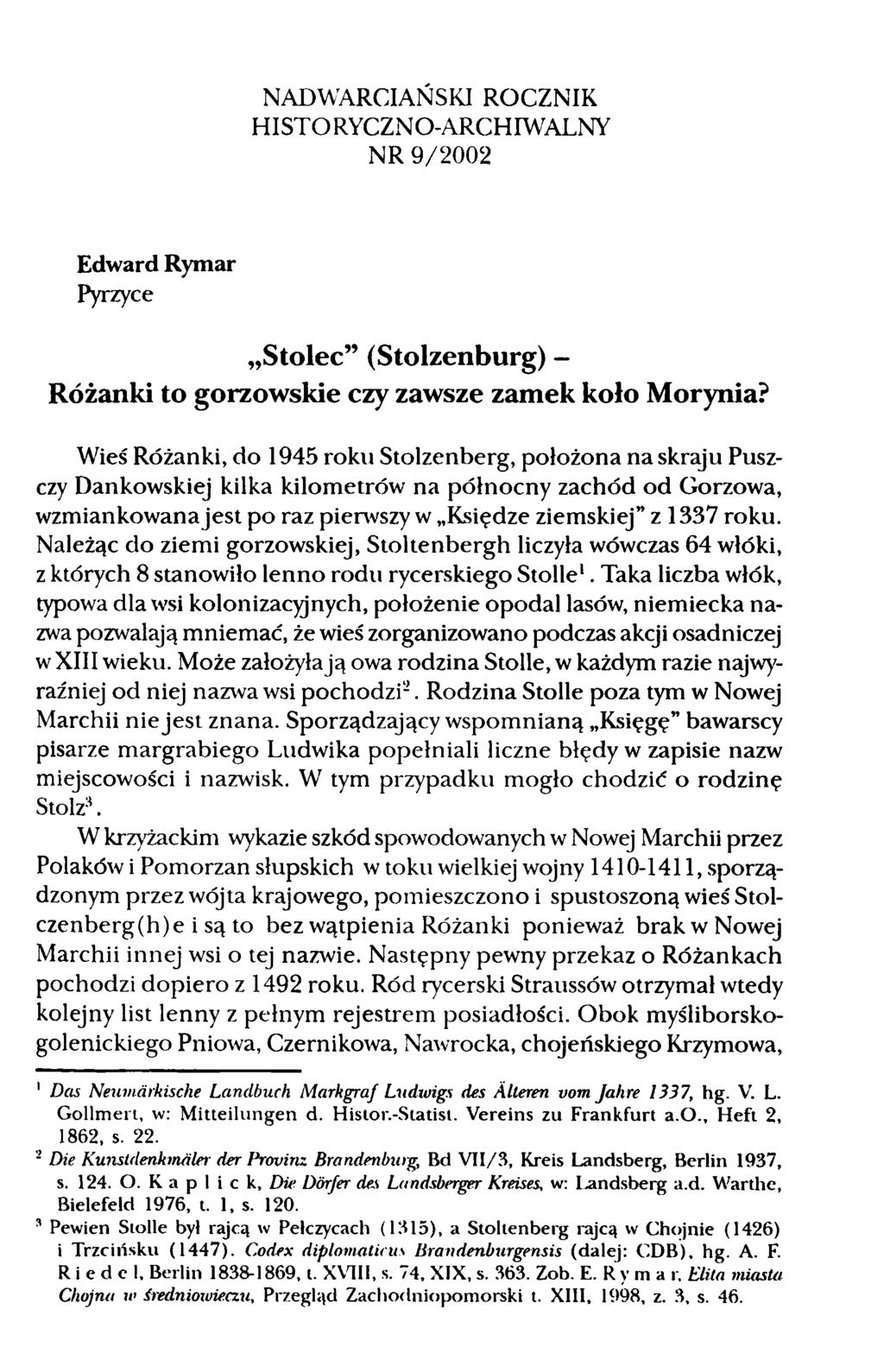 NADWARCIAŃSKI ROCZNIK
HISTORYCZNO-ARCHIWALNY
NR 9/2002

Edward Rymar
Pyrzyce

„Stolec" (Stolzenburg) –
Różanki to gorzowskie czy zawsze zamek koło Morynia?

Wieś Różanki, do 1945 roku Stolzenberg, położona na skraju Puszczy Dankowskiej kilka kilometrów na północny zachód od Gorzowa, wzmiankowana jest po raz pierwszy w „Księdze ziemskiej" z 1337 roku. Należąc do ziemi gorzowskiej, Stoltenbergh liczyła wówczas 64 włóki, z których 8 stanowiło lenno rodu rycerskiego Stolle$^1$. Taka liczba włók, typowa dla wsi kolonizacyjnych, położenie opodal lasów, niemiecka nazwa pozwalają mniemać, że wieś zorganizowano podczas akcji osadniczej w XIII wieku. Może założyła ją owa rodzina Stolle, w każdym razie najwyraźniej od niej nazwa wsi pochodzi$^2$. Rodzina Stolle poza tym w Nowej Marchii nie jest znana. Sporządzający wspomnianą „Księgę" bawarscy pisarze margrabiego Ludwika popełniali liczne błędy w zapisie nazw miejscowości i nazwisk. W tym przypadku mogło chodzić o rodzinę Stolz$^3$.

W krzyżackim wykazie szkód spowodowanych w Nowej Marchii przez Polaków i Pomorzan słupskich w toku wielkiej wojny 1410-1411, sporządzonym przez wójta krajowego, pomieszczono i spustoszoną wieś Stolczenberg(h)e i są to bez wątpienia Różanki ponieważ brak w Nowej Marchii innej wsi o tej nazwie. Następny pewny przekaz o Różankach pochodzi dopiero z 1492 roku. Ród rycerski Straussów otrzymał wtedy kolejny list lenny z pełnym rejestrem posiadłości. Obok myśliborsko-golenickiego Pniowa, Czernikowa, Nawrocka, chojeńskiego Krzymowa,

$^1$ Das Neumärkische Landbuch Markgraf Ludwigs des Älteren vom Jahre 1337, hg. V. L. Gollmert, w: Mitteilungen d. Histor.-Statist. Vereins zu Frankfurt a.O., Heft 2, 1862, s. 22.
$^2$ Die Kunstdenkmäler der Provinz Brandenburg, Bd VII/3, Kreis Landsberg, Berlin 1937, s. 124. O. K a p l i c k, Die Dörfer des Landsberger Kreises, w: Landsberg a.d. Warthe, Bielefeld 1976, t. 1, s. 120.
$^3$ Pewien Stolle był rajcą w Pełczycach (1315), a Stoltenberg rajcą w Chojnie (1426) i Trzcińsku (1447). Codex diplomaticus Brandenburgensis (dalej: CDB), hg. A. F. R i e d e l, Berlin 1838-1869, t. XVIII, s. 74, XIX, s. 363. Zob. E. R y m a r, Elita miasta Chojna w średniowieczu, Przegląd Zachodniopomorski t. XIII, 1998, z. 3, s. 46.